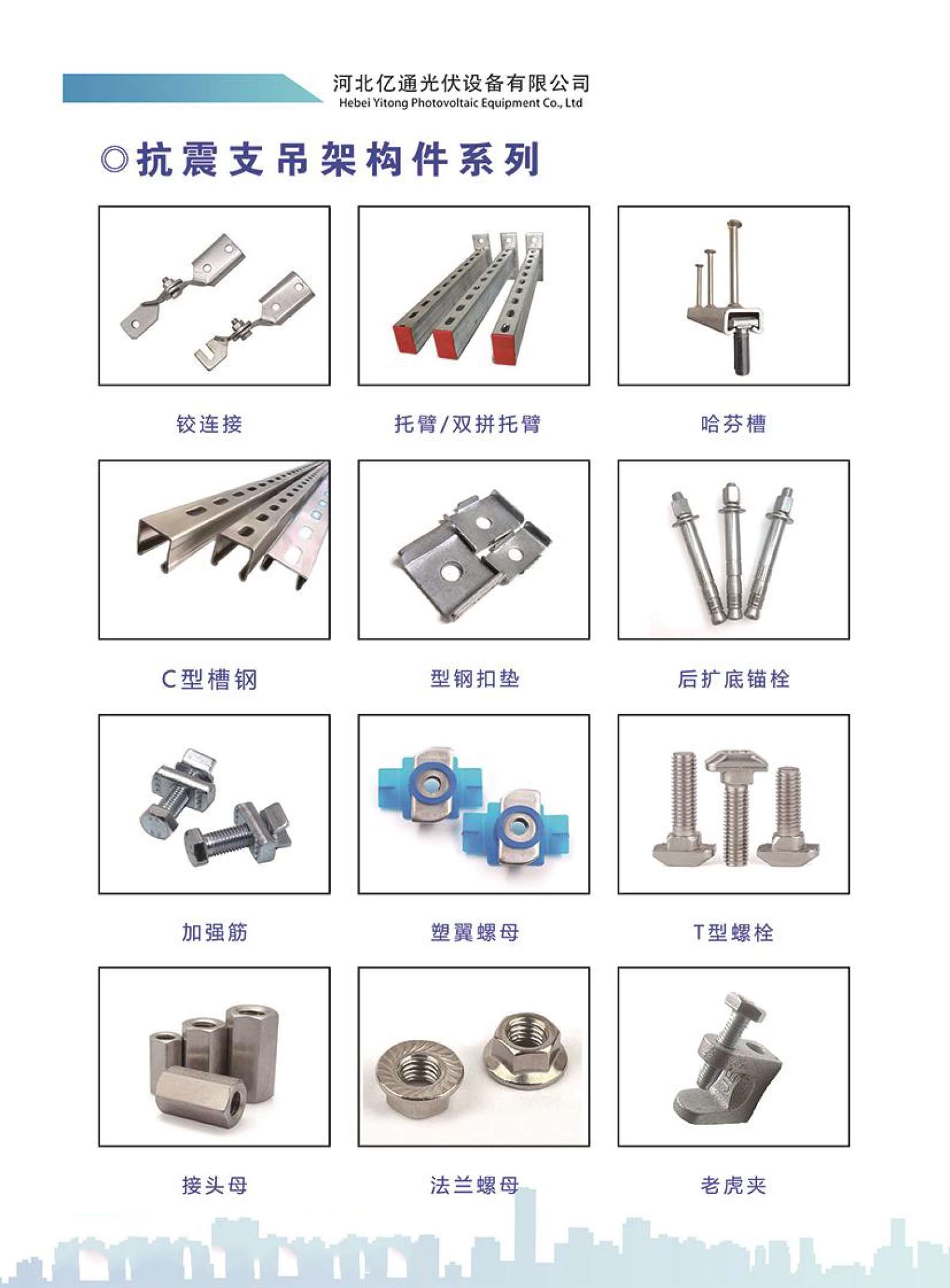 河北亿通光伏设备有限公司
Hebei Yitong Photovoltaic Equipment Co., Ltd

◎抗震支吊架构件系列

铰连接

托臂/双拼托臂

哈芬槽

C型槽钢

型钢扣垫

后扩底锚栓

加强筋

塑翼螺母

T型螺栓

接头母

法兰螺母

老虎夹